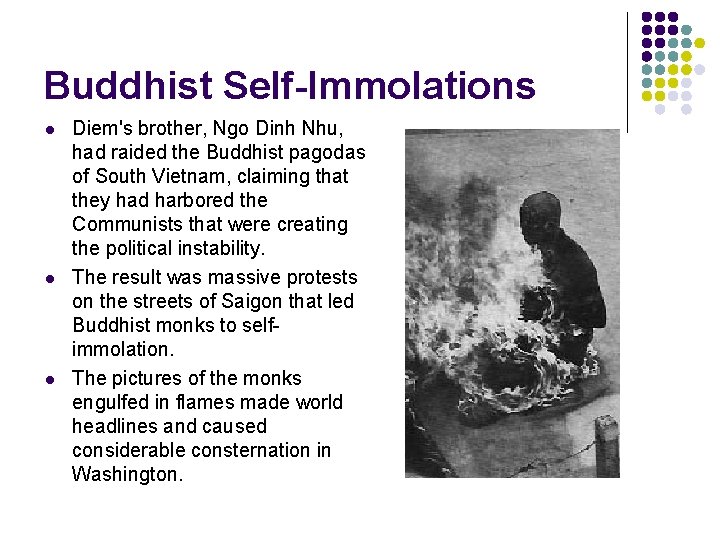 Buddhist Self-Immolations

• Diem's brother, Ngo Dinh Nhu, had raided the Buddhist pagodas of South Vietnam, claiming that they had harbored the Communists that were creating the political instability.
• The result was massive protests on the streets of Saigon that led Buddhist monks to self-immolation.
• The pictures of the monks engulfed in flames made world headlines and caused considerable consternation in Washington.